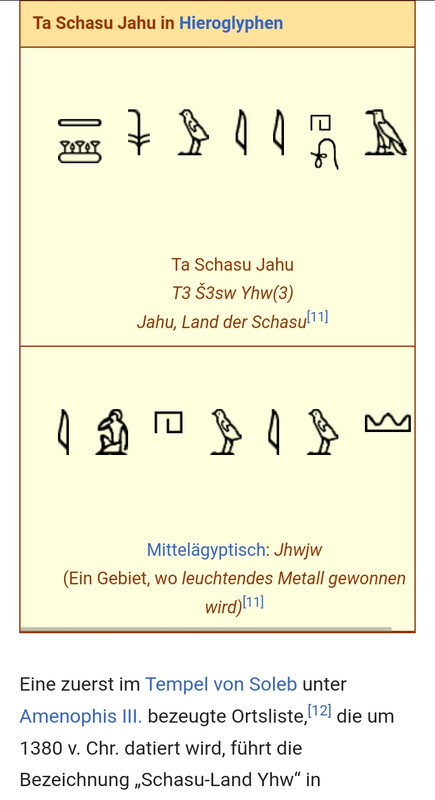 Ta Schasu Jahu in Hieroglyphen

Ta Schasu Jahu
T3 Š3sw Yhw(3)
Jahu, Land der Schasu[11]

Mittelägyptisch: Jhwjw
(Ein Gebiet, wo leuchtendes Metall gewonnen wird)[11]

Eine zuerst im Tempel von Soleb unter Amenophis III. bezeugte Ortsliste,[12] die um 1380 v. Chr. datiert wird, führt die Bezeichnung „Schasu-Land Yhw“ in